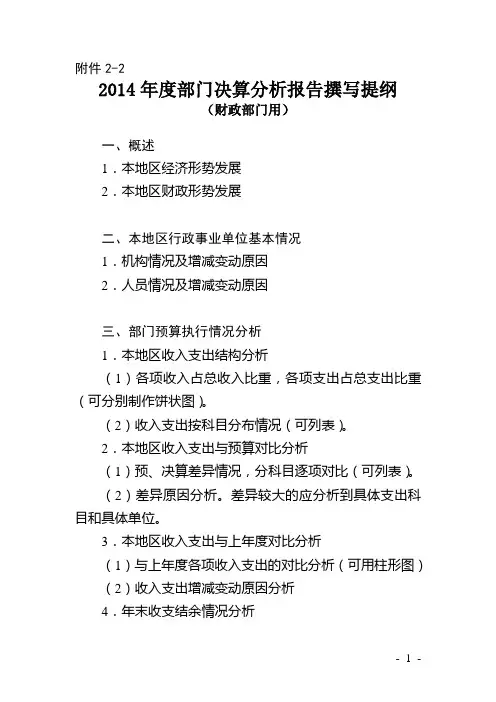 附件 2-2

2014 年度部门决算分析报告撰写提纲
（财政部门用）

一、概述
1．本地区经济形势发展
2．本地区财政形势发展

二、本地区行政事业单位基本情况
1．机构情况及增减变动原因
2．人员情况及增减变动原因

三、部门预算执行情况分析
1．本地区收入支出结构分析
（1）各项收入占总收入比重，各项支出占总支出比重（可分别制作饼状图）。
（2）收入支出按科目分布情况（可列表）。
2．本地区收入支出与预算对比分析
（1）预、决算差异情况，分科目逐项对比（可列表）。
（2）差异原因分析。差异较大的应分析到具体支出科目和具体单位。
3．本地区收入支出与上年度对比分析
（1）与上年度各项收入支出的对比分析（可用柱形图）
（2）收入支出增减变动原因分析
4．年末收支结余情况分析

- 1 -